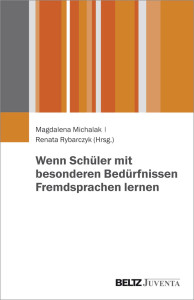 Magdalena Michalak |
Renata Rybarczyk (Hrsg.)

Wenn Schüler mit besonderen Bedürfnissen Fremdsprachen lernen

BELTZ JUVENTA